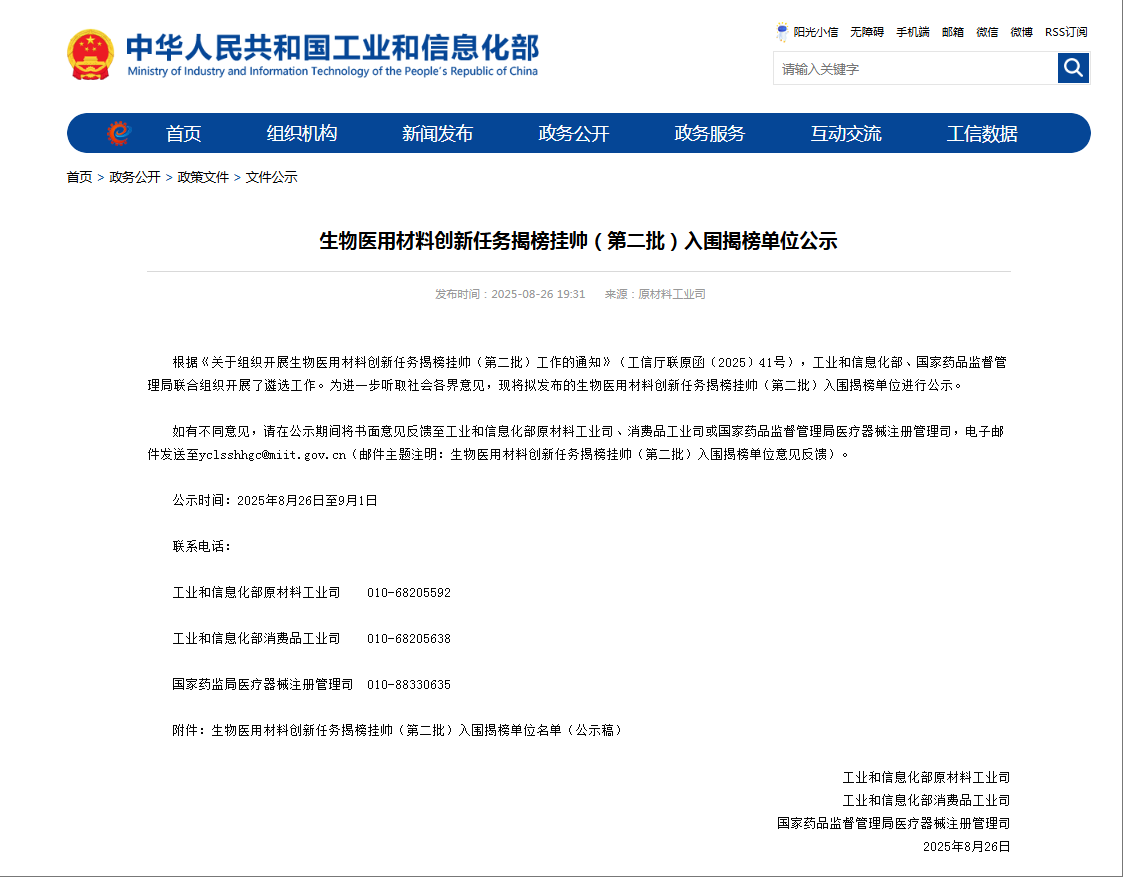 中华人民共和国工业和信息化部
Ministry of Industry and Information Technology of the People's Republic of China

阳光小信 无障碍 手机端 邮箱 微信 微博 RSS订阅

请输入关键字

首页 组织机构 新闻发布 政务公开 政务服务 互动交流 工信数据

首页 > 政务公开 > 政策文件 > 文件公示

生物医用材料创新任务揭榜挂帅（第二批）入围揭榜单位公示

发布时间：2025-08-26 19:31 来源：原材料工业司

根据《关于组织开展生物医用材料创新任务揭榜挂帅（第二批）工作的通知》（工信厅联原函〔2025〕41号），工业和信息化部、国家药品监督管理局联合组织开展了遴选工作。为进一步听取社会各界意见，现将拟发布的生物医用材料创新任务揭榜挂帅（第二批）入围揭榜单位进行公示。

如有不同意见，请在公示期间将书面意见反馈至工业和信息化部原材料工业司、消费品工业司或国家药品监督管理局医疗器械注册管理司，电子邮件发送至yclsshhgc@miit.gov.cn（邮件主题注明：生物医用材料创新任务揭榜挂帅（第二批）入围揭榜单位意见反馈）。

公示时间：2025年8月26日至9月1日

联系电话：

工业和信息化部原材料工业司 010-68205592

工业和信息化部消费品工业司 010-68205638

国家药监局医疗器械注册管理司 010-88330635

附件：生物医用材料创新任务揭榜挂帅（第二批）入围揭榜单位名单（公示稿）

工业和信息化部原材料工业司
工业和信息化部消费品工业司
国家药品监督管理局医疗器械注册管理司
2025年8月26日